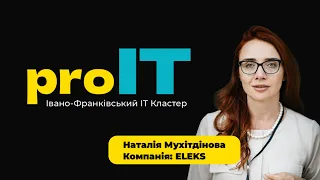 proIT
Івано-Франківський IT Кластер

Наталія Мухітдінова
Компанія: ELEKS